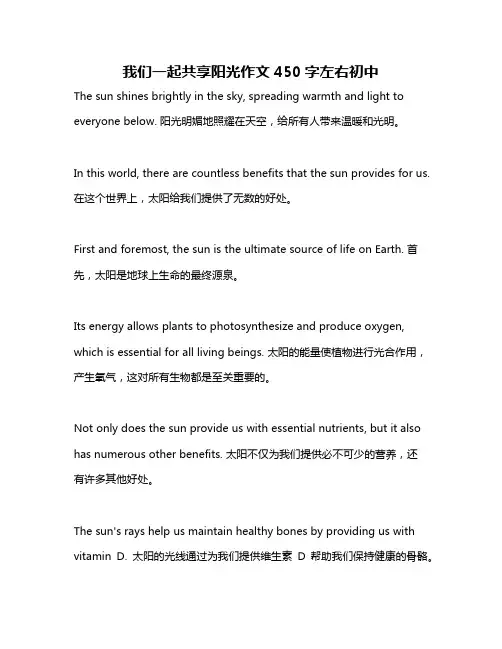 我们一起共享阳光作文 450 字左右初中

The sun shines brightly in the sky, spreading warmth and light to everyone below. 阳光明媚地照耀在天空，给所有人带来温暖和光明。

In this world, there are countless benefits that the sun provides for us. 在这个世界上，太阳给我们提供了无数的好处。

First and foremost, the sun is the ultimate source of life on Earth. 首先，太阳是地球上生命的最终源泉。

Its energy allows plants to photosynthesize and produce oxygen, which is essential for all living beings. 太阳的能量使植物进行光合作用，产生氧气，这对所有生物都是至关重要的。

Not only does the sun provide us with essential nutrients, but it also has numerous other benefits. 太阳不仅为我们提供必不可少的营养，还有许多其他好处。

The sun's rays help us maintain healthy bones by providing us with vitamin D. 太阳的光线通过为我们提供维生素 D 帮助我们保持健康的骨骼。